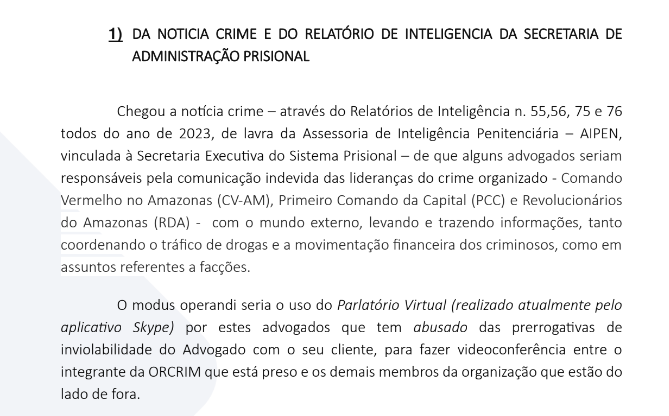 1) DA NOTICIA CRIME E DO RELATÓRIO DE INTELIGENCIA DA SECRETARIA DE ADMINISTRAÇÃO PRISIONAL

Chegou a notícia crime – através do Relatórios de Inteligência n. 55,56, 75 e 76 todos do ano de 2023, de lavra da Assessoria de Inteligência Penitenciária – AIPEN, vinculada à Secretaria Executiva do Sistema Prisional – de que alguns advogados seriam responsáveis pela comunicação indevida das lideranças do crime organizado - Comando Vermelho no Amazonas (CV-AM), Primeiro Comando da Capital (PCC) e Revolucionários do Amazonas (RDA) - com o mundo externo, levando e trazendo informações, tanto coordenando o tráfico de drogas e a movimentação financeira dos criminosos, como em assuntos referentes a facções.

O modus operandi seria o uso do Parlatório Virtual (realizado atualmente pelo aplicativo Skype) por estes advogados que tem abusado das prerrogativas de inviolabilidade do Advogado com o seu cliente, para fazer videoconferência entre o integrante da ORCRIM que está preso e os demais membros da organização que estão do lado de fora.